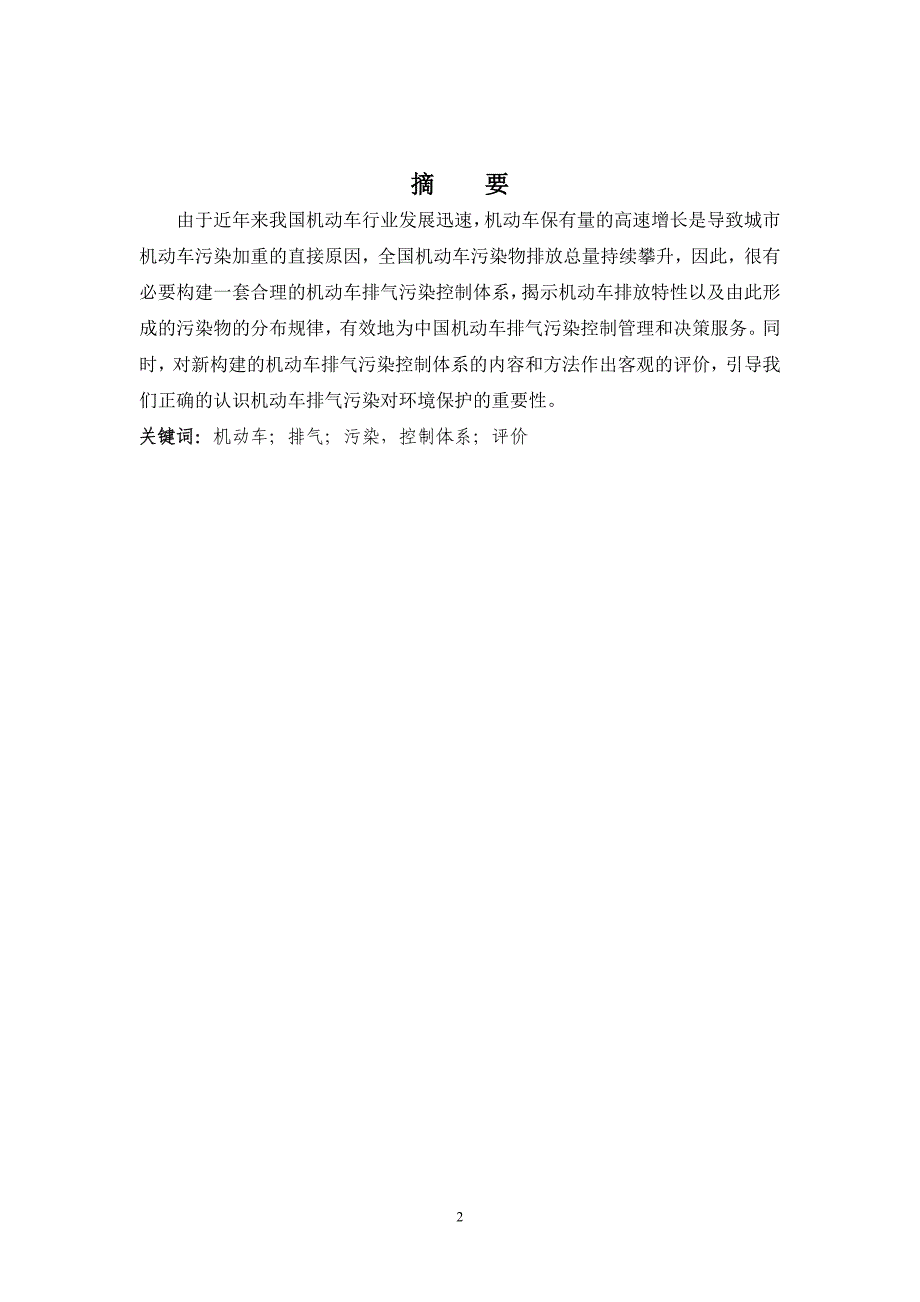 摘　要

由于近年来我国机动车行业发展迅速，机动车保有量的高速增长是导致城市机动车污染加重的直接原因，全国机动车污染物排放总量持续攀升，因此，很有必要构建一套合理的机动车排气污染控制体系，揭示机动车排放特性以及由此形成的污染物的分布规律，有效地为中国机动车排气污染控制管理和决策服务。同时，对新构建的机动车排气污染控制体系的内容和方法作出客观的评价，引导我们正确的认识机动车排气污染对环境保护的重要性。

关键词：机动车；排气；污染，控制体系；评价

2